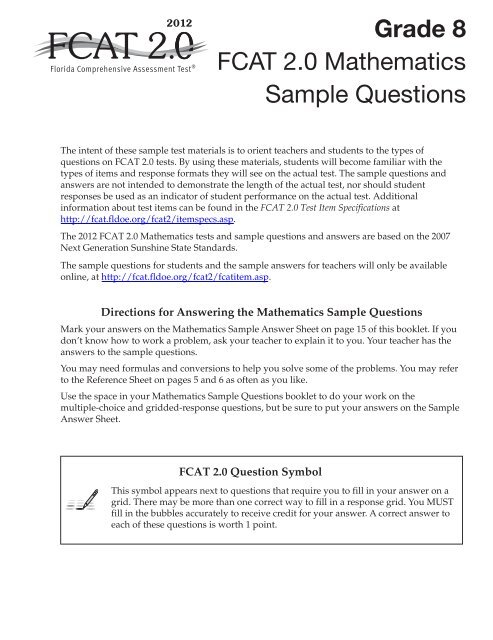 2012
FCAT 2.0
Florida Comprehensive Assessment Test®

Grade 8
FCAT 2.0 Mathematics
Sample Questions

The intent of these sample test materials is to orient teachers and students to the types of questions on FCAT 2.0 tests. By using these materials, students will become familiar with the types of items and response formats they will see on the actual test. The sample questions and answers are not intended to demonstrate the length of the actual test, nor should student responses be used as an indicator of student performance on the actual test. Additional information about test items can be found in the FCAT 2.0 Test Item Specifications at http://fcat.fldoe.org/fcat2/itemspecs.asp.

The 2012 FCAT 2.0 Mathematics tests and sample questions and answers are based on the 2007 Next Generation Sunshine State Standards.

The sample questions for students and the sample answers for teachers will only be available online, at http://fcat.fldoe.org/fcat2/fcatitem.asp.

Directions for Answering the Mathematics Sample Questions

Mark your answers on the Mathematics Sample Answer Sheet on page 15 of this booklet. If you don't know how to work a problem, ask your teacher to explain it to you. Your teacher has the answers to the sample questions.

You may need formulas and conversions to help you solve some of the problems. You may refer to the Reference Sheet on pages 5 and 6 as often as you like.

Use the space in your Mathematics Sample Questions booklet to do your work on the multiple-choice and gridded-response questions, but be sure to put your answers on the Sample Answer Sheet.

FCAT 2.0 Question Symbol

This symbol appears next to questions that require you to fill in your answer on a grid. There may be more than one correct way to fill in a response grid. You MUST fill in the bubbles accurately to receive credit for your answer. A correct answer to each of these questions is worth 1 point.